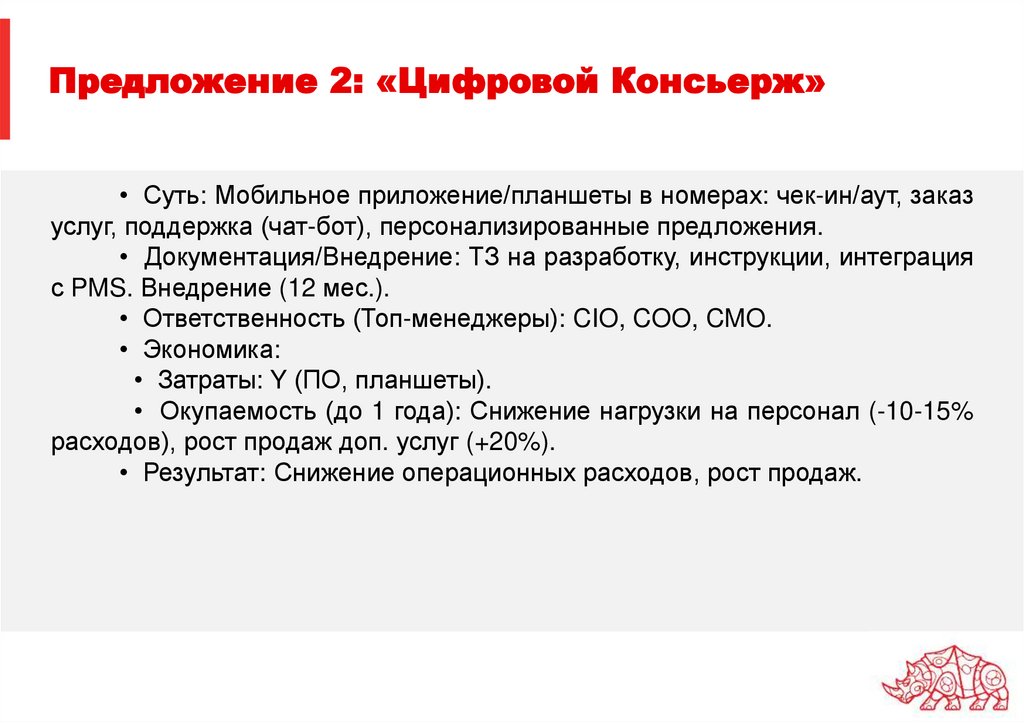 Предложение 2: «Цифровой Консьерж»

• Суть: Мобильное приложение/планшеты в номерах: чек-ин/аут, заказ услуг, поддержка (чат-бот), персонализированные предложения.
• Документация/Внедрение: ТЗ на разработку, инструкции, интеграция с PMS. Внедрение (12 мес.).
• Ответственность (Топ-менеджеры): CIO, COO, CMO.
• Экономика:
• Затраты: Y (ПО, планшеты).
• Окупаемость (до 1 года): Снижение нагрузки на персонал (-10-15% расходов), рост продаж доп. услуг (+20%).
• Результат: Снижение операционных расходов, рост продаж.